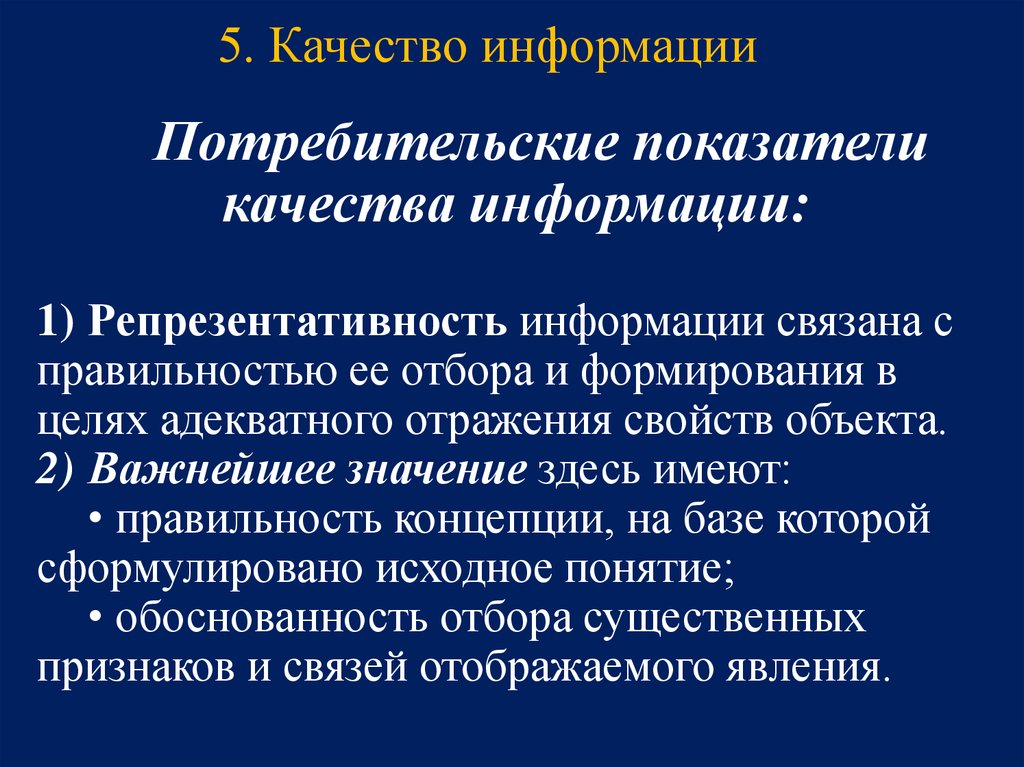 5. Качество информации

Потребительские показатели качества информации:

1) Репрезентативность информации связана с правильностью ее отбора и формирования в целях адекватного отражения свойств объекта.
2) Важнейшее значение здесь имеют:
• правильность концепции, на базе которой сформулировано исходное понятие;
• обоснованность отбора существенных признаков и связей отображаемого явления.